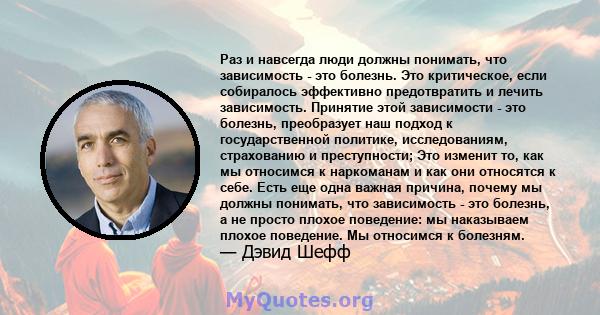 Раз и навсегда люди должны понимать, что зависимость - это болезнь. Это критическое, если собиралось эффективно предотвратить и лечить зависимость. Принятие этой зависимости - это болезнь, преобразует наш подход к государственной политике, исследованиям, страхованию и преступности; Это изменит то, как мы относимся к наркоманам и как они относятся к себе. Есть еще одна важная причина, почему мы должны понимать, что зависимость - это болезнь, а не просто плохое поведение: мы наказываем плохое поведение. Мы относимся к болезням.
— Дэвид Шефф

MyQuotes.org